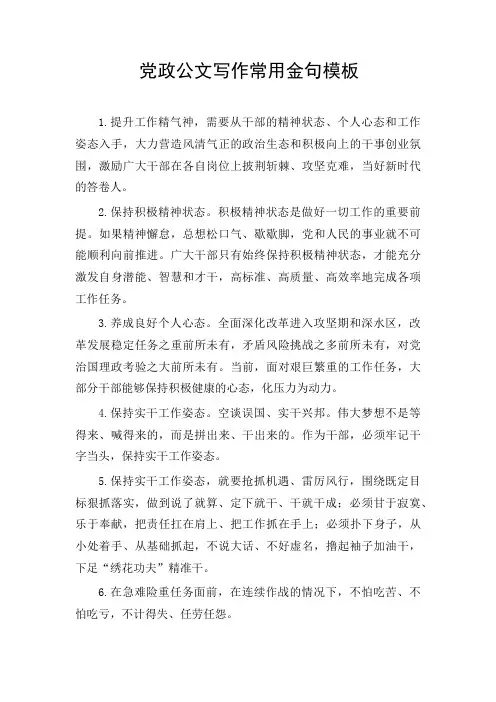 党政公文写作常用金句模板

1.提升工作精气神，需要从干部的精神状态、个人心态和工作姿态入手，大力营造风清气正的政治生态和积极向上的干事创业氛围，激励广大干部在各自岗位上披荆斩棘、攻坚克难，当好新时代的答卷人。

2.保持积极精神状态。积极精神状态是做好一切工作的重要前提。如果精神懈怠，总想松口气、歇歇脚，党和人民的事业就不可能顺利向前推进。广大干部只有始终保持积极精神状态，才能充分激发自身潜能、智慧和才干，高标准、高质量、高效率地完成各项工作任务。

3.养成良好个人心态。全面深化改革进入攻坚期和深水区，改革发展稳定任务之重前所未有，矛盾风险挑战之多前所未有，对党治国理政考验之大前所未有。当前，面对艰巨繁重的工作任务，大部分干部能够保持积极健康的心态，化压力为动力。

4.保持实干工作姿态。空谈误国、实干兴邦。伟大梦想不是等得来、喊得来的，而是拼出来、干出来的。作为干部，必须牢记干字当头，保持实干工作姿态。

5.保持实干工作姿态，就要抢抓机遇、雷厉风行，围绕既定目标狠抓落实，做到说了就算、定下就干、干就干成；必须甘于寂寞、乐于奉献，把责任扛在肩上、把工作抓在手上；必须扑下身子，从小处着手、从基础抓起，不说大话、不好虚名，撸起袖子加油干，下足“绣花功夫”精准干。

6.在急难险重任务面前，在连续作战的情况下，不怕吃苦、不怕吃亏，不计得失、任劳任怨。